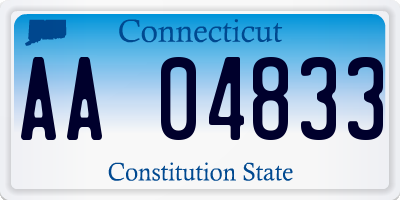 Connecticut

AA 04833

Constitution State